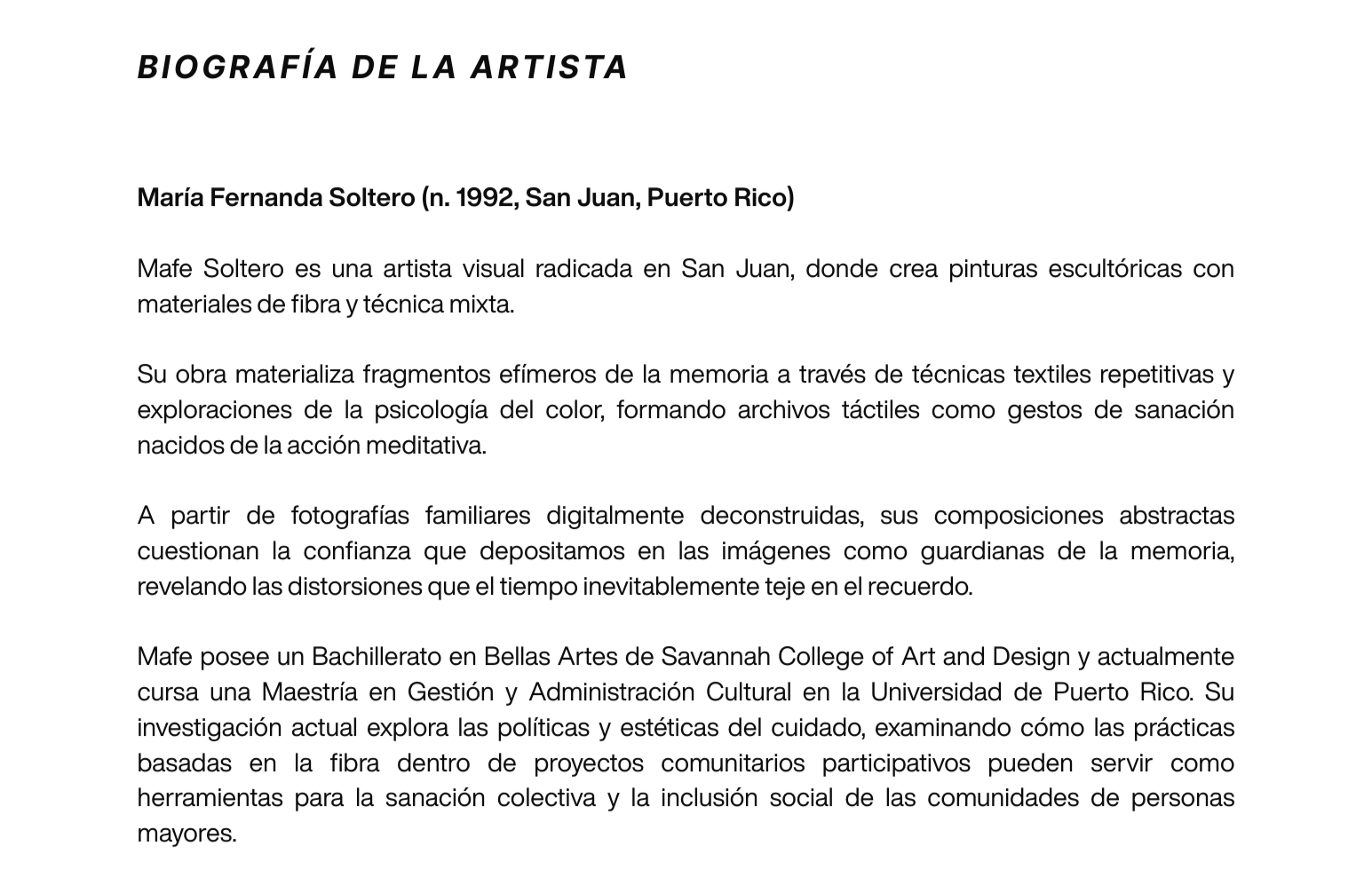 BIOGRAFÍA DE LA ARTISTA

María Fernanda Soltero (n. 1992, San Juan, Puerto Rico)

Mafe Soltero es una artista visual radicada en San Juan, donde crea pinturas escultóricas con materiales de fibra y técnica mixta.

Su obra materializa fragmentos efímeros de la memoria a través de técnicas textiles repetitivas y exploraciones de la psicología del color, formando archivos táctiles como gestos de sanación nacidos de la acción meditativa.

A partir de fotografías familiares digitalmente deconstruidas, sus composiciones abstractas cuestionan la confianza que depositamos en las imágenes como guardianas de la memoria, revelando las distorsiones que el tiempo inevitablemente teje en el recuerdo.

Mafe posee un Bachillerato en Bellas Artes de Savannah College of Art and Design y actualmente cursa una Maestría en Gestión y Administración Cultural en la Universidad de Puerto Rico. Su investigación actual explora las políticas y estéticas del cuidado, examinando cómo las prácticas basadas en la fibra dentro de proyectos comunitarios participativos pueden servir como herramientas para la sanación colectiva y la inclusión social de las comunidades de personas mayores.